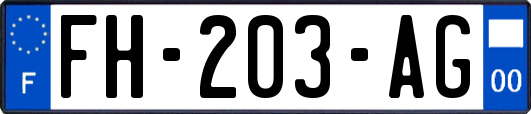 F

FH-203-AG

00